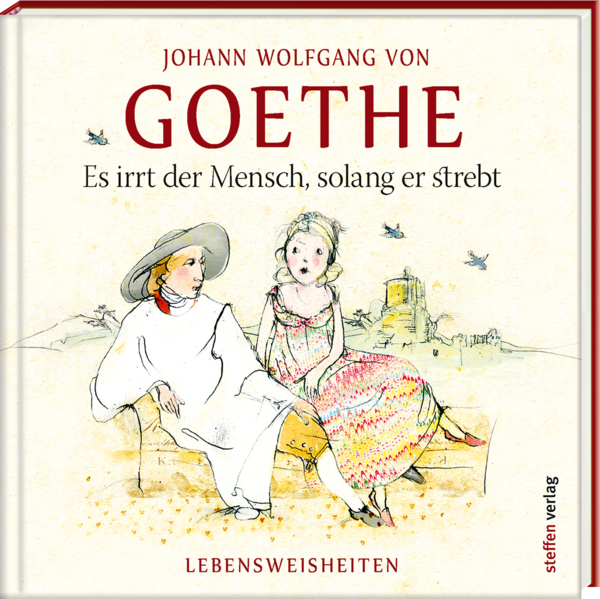 JOHANN WOLFGANG VON
GOETHE
Es irrt der Mensch, solang er strebt

LEBENSWEISHEITEN

steffen verlag